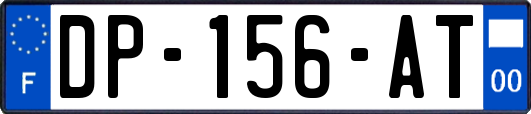 F
DP-156-AT
00